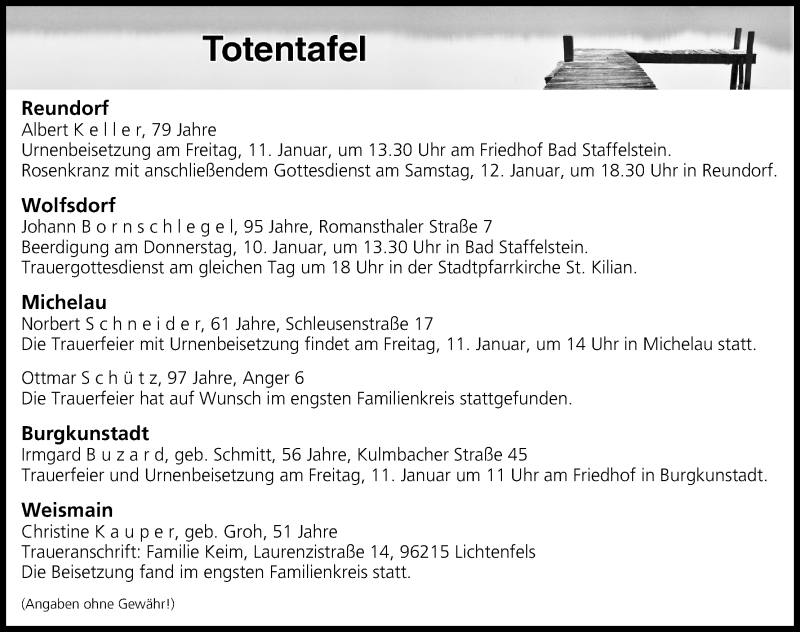 Totentafel

Reundorf
Albert K e l l e r, 79 Jahre
Urnenbeisetzung am Freitag, 11. Januar, um 13.30 Uhr am Friedhof Bad Staffelstein.
Rosenkranz mit anschließendem Gottesdienst am Samstag, 12. Januar, um 18.30 Uhr in Reundorf.

Wolfsdorf
Johann B o r n s c h l e g e l, 95 Jahre, Romansthaler Straße 7
Beerdigung am Donnerstag, 10. Januar, um 13.30 Uhr in Bad Staffelstein.
Trauergottesdienst am gleichen Tag um 18 Uhr in der Stadtpfarrkirche St. Kilian.

Michelau
Norbert S c h n e i d e r, 61 Jahre, Schleusenstraße 17
Die Trauerfeier mit Urnenbeisetzung findet am Freitag, 11. Januar, um 14 Uhr in Michelau statt.

Ottmar S c h ü t z, 97 Jahre, Anger 6
Die Trauerfeier hat auf Wunsch im engsten Familienkreis stattgefunden.

Burgkunstadt
Irmgard B u z a r d, geb. Schmitt, 56 Jahre, Kulmbacher Straße 45
Trauerfeier und Urnenbeisetzung am Freitag, 11. Januar um 11 Uhr am Friedhof in Burgkunstadt.

Weismain
Christine K a u p e r, geb. Groh, 51 Jahre
Traueranschrift: Familie Keim, Laurenzistraße 14, 96215 Lichtenfels
Die Beisetzung fand im engsten Familienkreis statt.

(Angaben ohne Gewähr!)